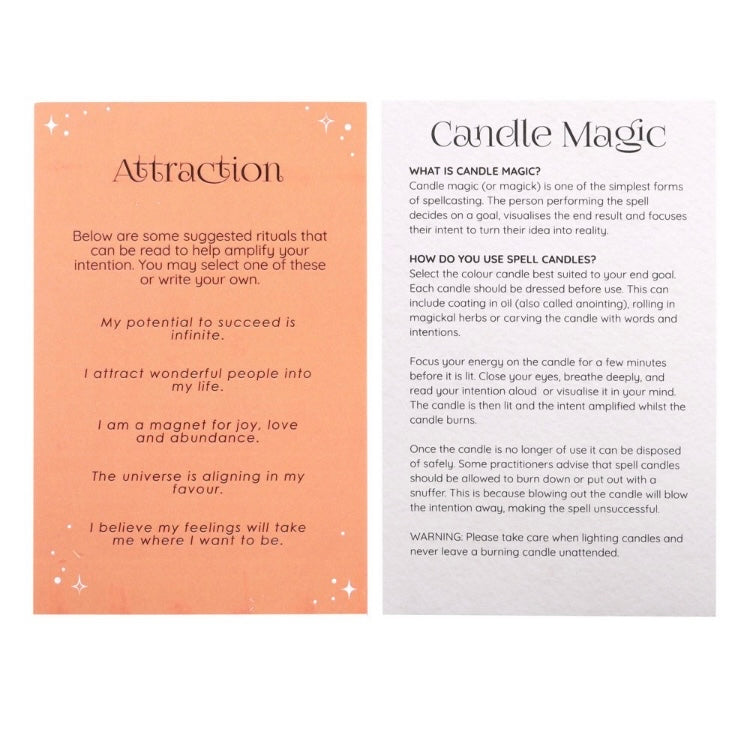 Attraction

Below are some suggested rituals that can be read to help amplify your intention. You may select one of these or write your own.

My potential to succeed is infinite.

I attract wonderful people into my life.

I am a magnet for joy, love and abundance.

The universe is aligning in my favour.

I believe my feelings will take me where I want to be.

Candle Magic

WHAT IS CANDLE MAGIC?
Candle magic (or magick) is one of the simplest forms of spellcasting. The person performing the spell decides on a goal, visualises the end result and focuses their intent to turn their idea into reality.

HOW DO YOU USE SPELL CANDLES?
Select the colour candle best suited to your end goal. Each candle should be dressed before use. This can include coating in oil (also called anointing), rolling in magickal herbs or carving the candle with words and intentions.

Focus your energy on the candle for a few minutes before it is lit. Close your eyes, breathe deeply, and read your intention aloud or visualise it in your mind. The candle is then lit and the intent amplified whilst the candle burns.

Once the candle is no longer of use it can be disposed of safely. Some practitioners advise that spell candles should be allowed to burn down or put out with a snuffer. This is because blowing out the candle will blow the intention away, making the spell unsuccessful.

WARNING: Please take care when lighting candles and never leave a burning candle unattended.